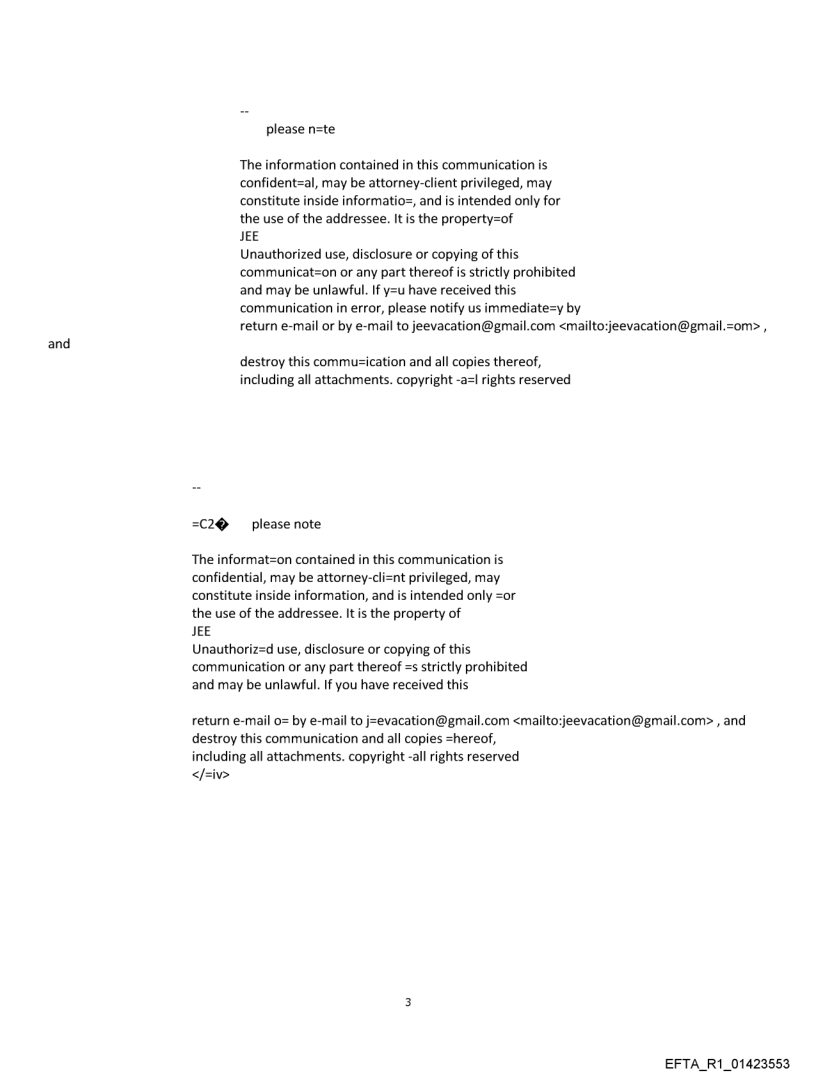 --
please n=te

The information contained in this communication is confident=al, may be attorney-client privileged, may constitute inside informatio=, and is intended only for the use of the addressee. It is the property=of
JEE
Unauthorized use, disclosure or copying of this communicat=on or any part thereof is strictly prohibited and may be unlawful. If y=u have received this communication in error, please notify us immediate=y by return e-mail or by e-mail to jeevacation@gmail.com <mailto:jeevacation@gmail.=om> ,
and
destroy this commu=ication and all copies thereof, including all attachments. copyright -a=l rights reserved

--

=C2� please note

The informat=on contained in this communication is confidential, may be attorney-cli=nt privileged, may constitute inside information, and is intended only =or the use of the addressee. It is the property of
JEE
Unauthoriz=d use, disclosure or copying of this communication or any part thereof =s strictly prohibited and may be unlawful. If you have received this

return e-mail o= by e-mail to j=evacation@gmail.com <mailto:jeevacation@gmail.com> , and destroy this communication and all copies =hereof, including all attachments. copyright -all rights reserved
</=iv>

3

EFTA_R1_01423553